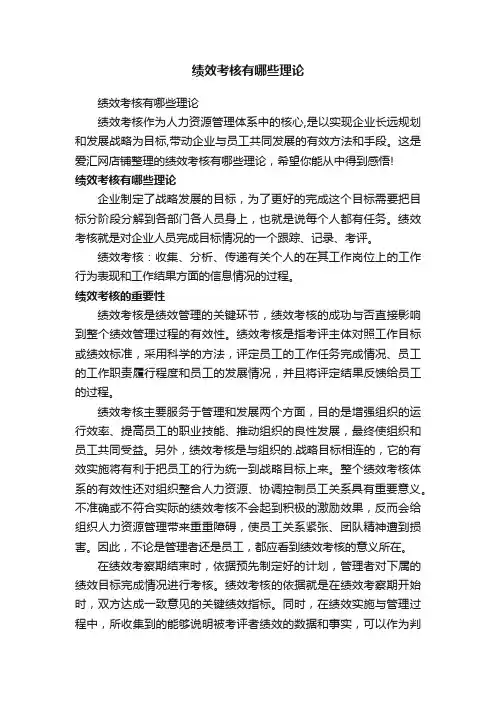 绩效考核有哪些理论

绩效考核有哪些理论

绩效考核作为人力资源管理体系中的核心,是以实现企业长远规划和发展战略为目标,带动企业与员工共同发展的有效方法和手段。这是爱汇网店铺整理的绩效考核有哪些理论，希望你能从中得到感悟!

绩效考核有哪些理论

企业制定了战略发展的目标，为了更好的完成这个目标需要把目标分阶段分解到各部门各人员身上，也就是说每个人都有任务。绩效考核就是对企业人员完成目标情况的一个跟踪、记录、考评。

绩效考核：收集、分析、传递有关个人的在其工作岗位上的工作行为表现和工作结果方面的信息情况的过程。

绩效考核的重要性

绩效考核是绩效管理的关键环节，绩效考核的成功与否直接影响到整个绩效管理过程的有效性。绩效考核是指考评主体对照工作目标或绩效标准，采用科学的方法，评定员工的工作任务完成情况、员工的工作职责履行程度和员工的发展情况，并且将评定结果反馈给员工的过程。

绩效考核主要服务于管理和发展两个方面，目的是增强组织的运行效率、提高员工的职业技能、推动组织的良性发展，最终使组织和员工共同受益。另外，绩效考核是与组织的.战略目标相连的，它的有效实施将有利于把员工的行为统一到战略目标上来。整个绩效考核体系的有效性还对组织整合人力资源、协调控制员工关系具有重要意义。不准确或不符合实际的绩效考核不会起到积极的激励效果，反而会给组织人力资源管理带来重重障碍，使员工关系紧张、团队精神遭到损害。因此，不论是管理者还是员工，都应看到绩效考核的意义所在。

在绩效考察期结束时，依据预先制定好的计划，管理者对下属的绩效目标完成情况进行考核。绩效考核的依据就是在绩效考察期开始时，双方达成一致意见的关键绩效指标。同时，在绩效实施与管理过程中，所收集到的能够说明被考评者绩效的数据和事实，可以作为判